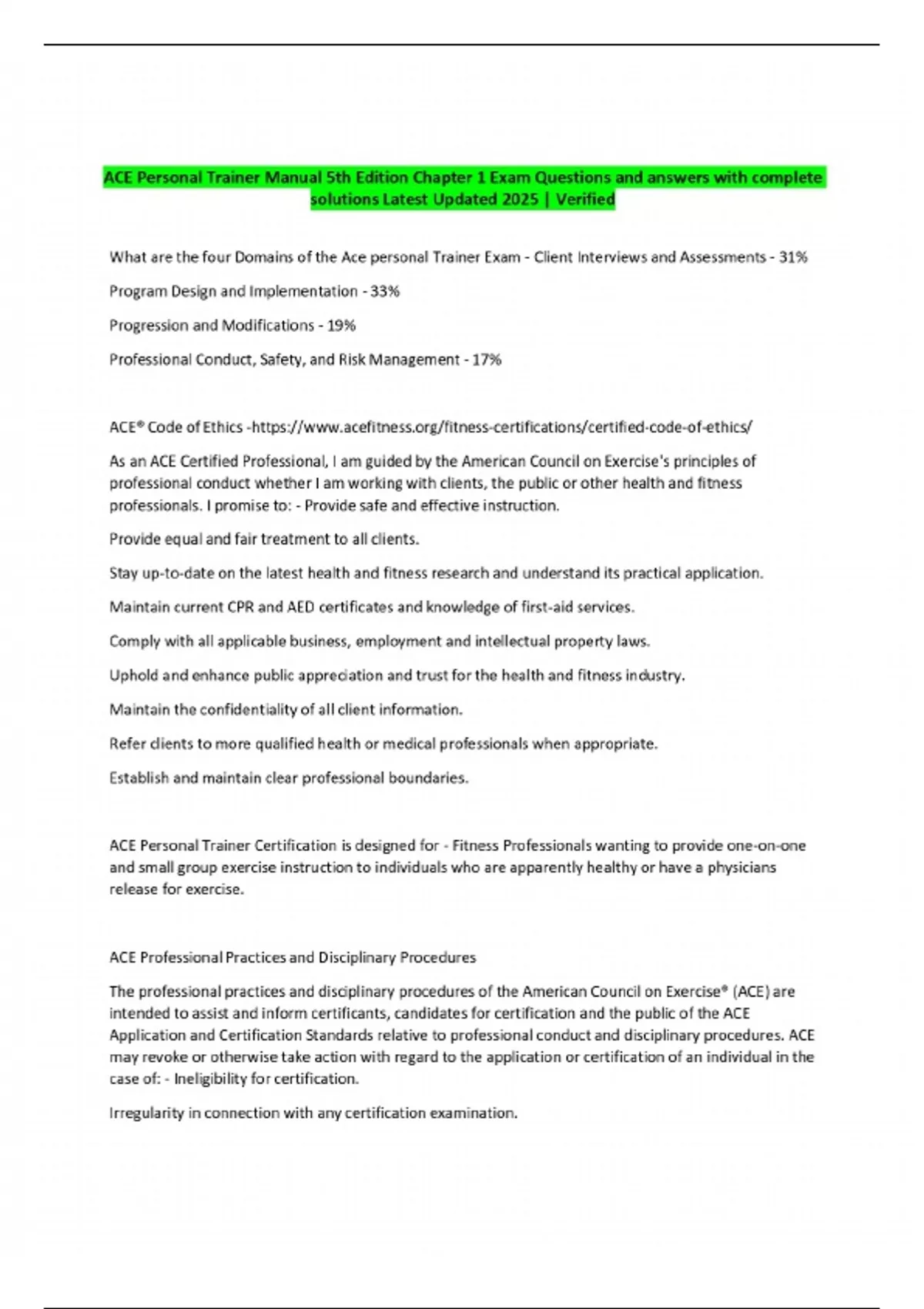 ACE Personal Trainer Manual 5th Edition Chapter 1 Exam Questions and answers with complete solutions Latest Updated 2025 | Verified

What are the four Domains of the Ace personal Trainer Exam - Client Interviews and Assessments - 31%

Program Design and Implementation - 33%

Progression and Modifications - 19%

Professional Conduct, Safety, and Risk Management - 17%

ACE® Code of Ethics -https://www.acefitness.org/fitness-certifications/certified-code-of-ethics/

As an ACE Certified Professional, I am guided by the American Council on Exercise's principles of professional conduct whether I am working with clients, the public or other health and fitness professionals. I promise to: - Provide safe and effective instruction.

Provide equal and fair treatment to all clients.

Stay up-to-date on the latest health and fitness research and understand its practical application.

Maintain current CPR and AED certificates and knowledge of first-aid services.

Comply with all applicable business, employment and intellectual property laws.

Uphold and enhance public appreciation and trust for the health and fitness industry.

Maintain the confidentiality of all client information.

Refer clients to more qualified health or medical professionals when appropriate.

Establish and maintain clear professional boundaries.

ACE Personal Trainer Certification is designed for - Fitness Professionals wanting to provide one-on-one and small group exercise instruction to individuals who are apparently healthy or have a physicians release for exercise.

ACE Professional Practices and Disciplinary Procedures

The professional practices and disciplinary procedures of the American Council on Exercise® (ACE) are intended to assist and inform certificants, candidates for certification and the public of the ACE Application and Certification Standards relative to professional conduct and disciplinary procedures. ACE may revoke or otherwise take action with regard to the application or certification of an individual in the case of: - Ineligibility for certification.

Irregularity in connection with any certification examination.